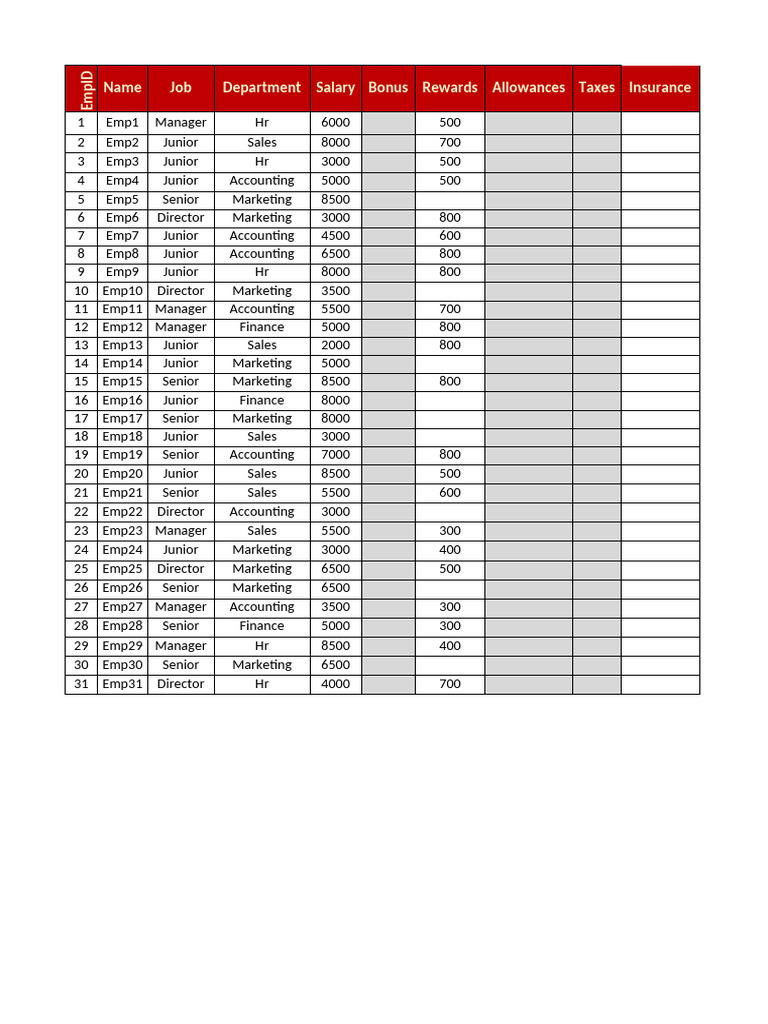 | EmpID | Name | Job | Department | Salary | Bonus | Rewards | Allowances | Taxes | Insurance |
|---|---|---|---|---|---|---|---|---|---|
| 1 | Emp1 | Manager | Hr | 6000 | | 500 | | | |
| 2 | Emp2 | Junior | Sales | 8000 | | 700 | | | |
| 3 | Emp3 | Junior | Hr | 3000 | | 500 | | | |
| 4 | Emp4 | Junior | Accounting | 5000 | | 500 | | | |
| 5 | Emp5 | Senior | Marketing | 8500 | | | | | |
| 6 | Emp6 | Director | Marketing | 3000 | | 800 | | | |
| 7 | Emp7 | Junior | Accounting | 4500 | | 600 | | | |
| 8 | Emp8 | Junior | Accounting | 6500 | | 800 | | | |
| 9 | Emp9 | Junior | Hr | 8000 | | 800 | | | |
| 10 | Emp10 | Director | Marketing | 3500 | | | | | |
| 11 | Emp11 | Manager | Accounting | 5500 | | 700 | | | |
| 12 | Emp12 | Manager | Finance | 5000 | | 800 | | | |
| 13 | Emp13 | Junior | Sales | 2000 | | 800 | | | |
| 14 | Emp14 | Junior | Marketing | 5000 | | | | | |
| 15 | Emp15 | Senior | Marketing | 8500 | | 800 | | | |
| 16 | Emp16 | Junior | Finance | 8000 | | | | | |
| 17 | Emp17 | Senior | Marketing | 8000 | | | | | |
| 18 | Emp18 | Junior | Sales | 3000 | | | | | |
| 19 | Emp19 | Senior | Accounting | 7000 | | 800 | | | |
| 20 | Emp20 | Junior | Sales | 8500 | | 500 | | | |
| 21 | Emp21 | Senior | Sales | 5500 | | 600 | | | |
| 22 | Emp22 | Director | Accounting | 3000 | | | | | |
| 23 | Emp23 | Manager | Sales | 5500 | | 300 | | | |
| 24 | Emp24 | Junior | Marketing | 3000 | | 400 | | | |
| 25 | Emp25 | Director | Marketing | 6500 | | 500 | | | |
| 26 | Emp26 | Senior | Marketing | 6500 | | | | | |
| 27 | Emp27 | Manager | Accounting | 3500 | | 300 | | | |
| 28 | Emp28 | Senior | Finance | 5000 | | 300 | | | |
| 29 | Emp29 | Manager | Hr | 8500 | | 400 | | | |
| 30 | Emp30 | Senior | Marketing | 6500 | | | | | |
| 31 | Emp31 | Director | Hr | 4000 | | 700 | | | |